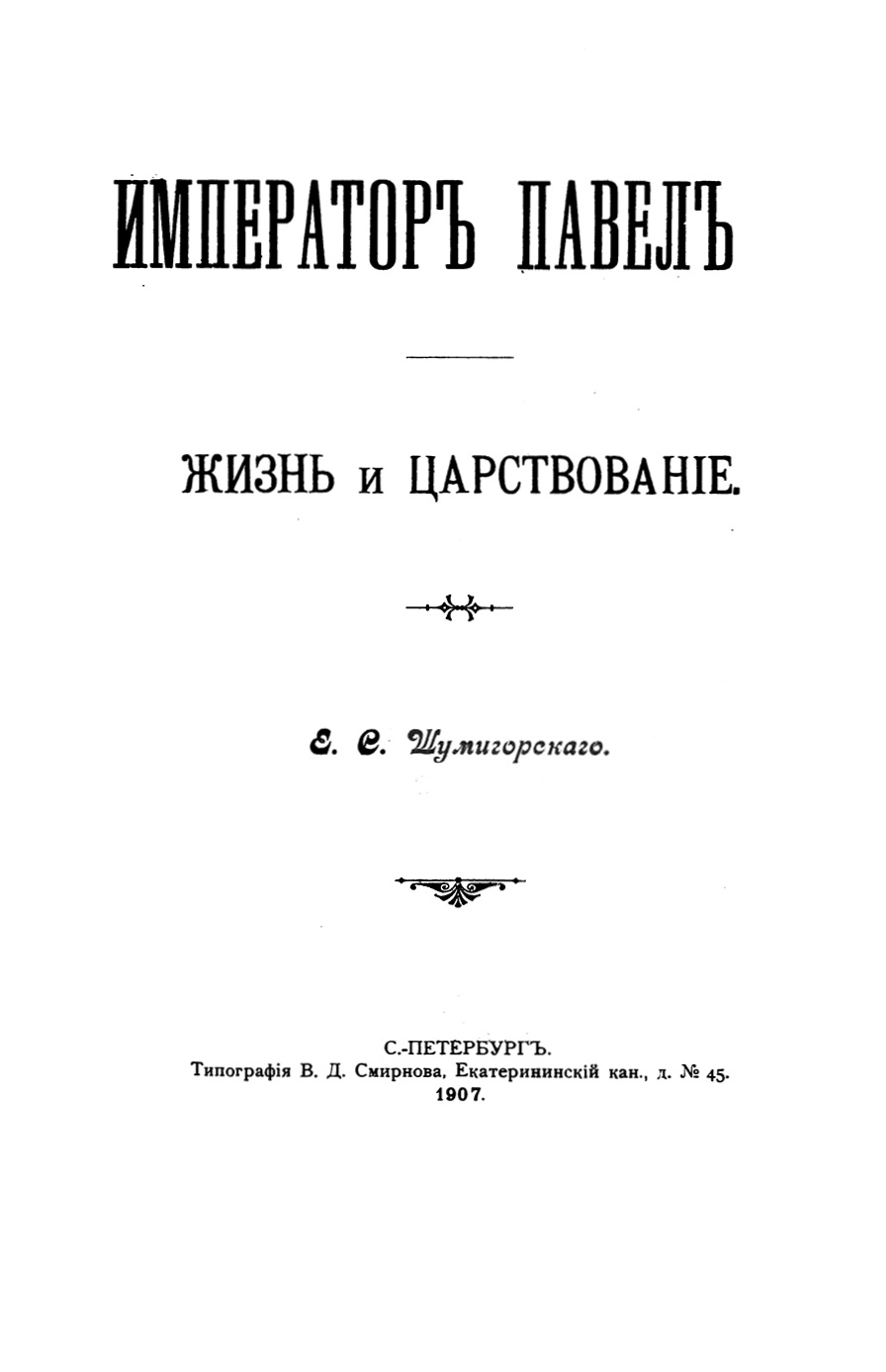 ИМПЕРАТОРЪ ПАВЕЛЪ

ЖИЗНЬ и ЦАРСТВОВАНІЕ.

Е. С. Шумигорскаго.

С.-ПЕТЕРБУРГЪ.
Типографія В. Д. Смирнова, Екатерининскій кан., д. № 45.
1907.